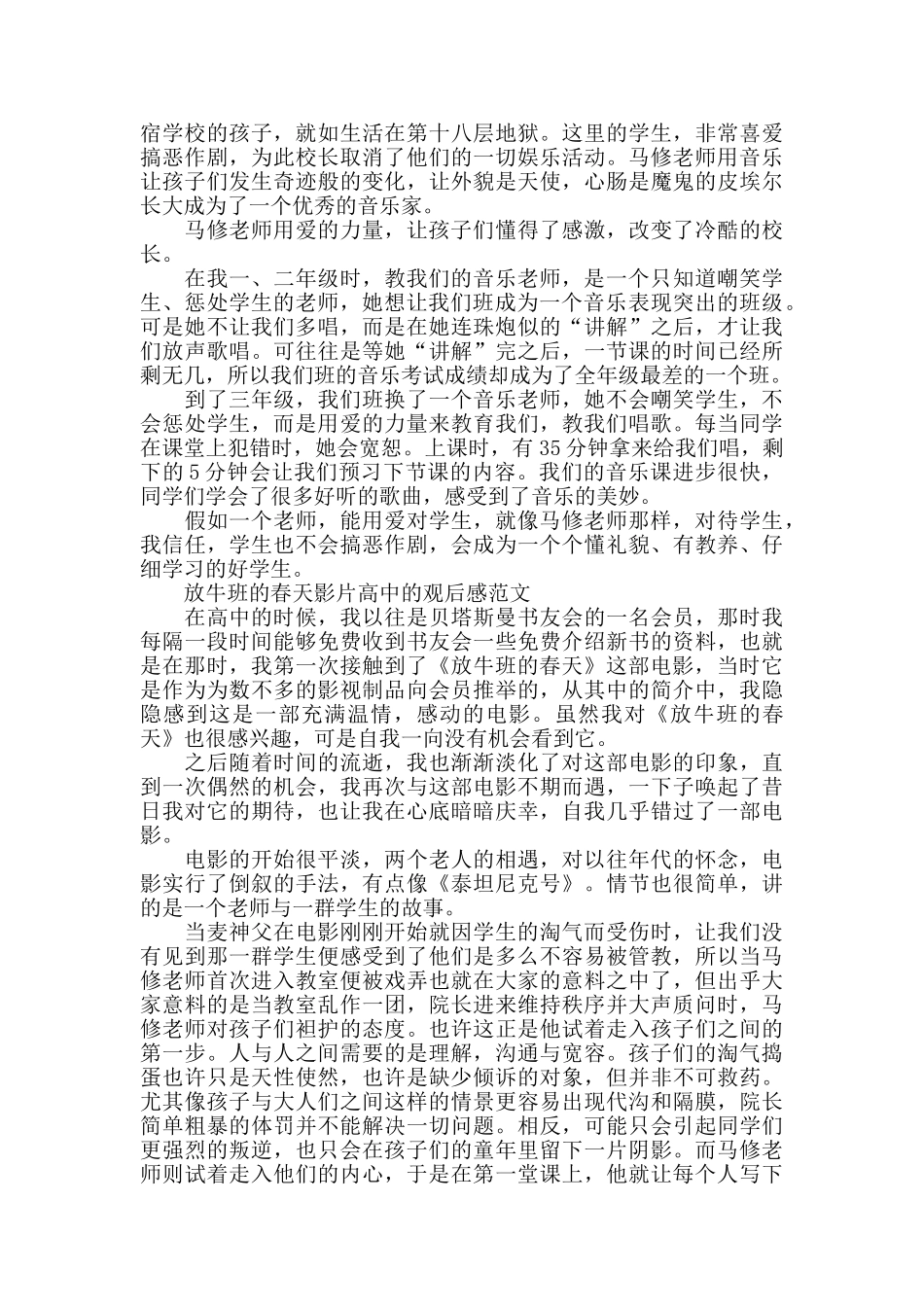 宿学校的孩子，就如生活在第十八层地狱。这里的学生，非常喜爱搞恶作剧，为此校长取消了他们的一切娱乐活动。马修老师用音乐让孩子们发生奇迹般的变化，让外貌是天使，心肠是魔鬼的皮埃尔长大成为了一个优秀的音乐家。

马修老师用爱的力量，让孩子们懂得了感激，改变了冷酷的校长。

在我一、二年级时，教我们的音乐老师，是一个只知道嘲笑学生、惩处学生的老师，她想让我们班成为一个音乐表现突出的班级。可是她不让我们多唱，而是在她连珠炮似的“讲解”之后，才让我们放声歌唱。可往往是等她“讲解”完之后，一节课的时间已经所剩无几，所以我们班的音乐考试成绩却成为了全年级最差的一个班。

到了三年级，我们班换了一个音乐老师，她不会嘲笑学生，不会惩处学生，而是用爱的力量来教育我们，教我们唱歌。每当同学在课堂上犯错时，她会宽恕。上课时，有35分钟拿来给我们唱，剩下的5分钟会让我们预习下节课的内容。我们的音乐课进步很快，同学们学会了很多好听的歌曲，感受到了音乐的美妙。

假如一个老师，能用爱对学生，就像马修老师那样，对待学生，我信任，学生也不会搞恶作剧，会成为一个个懂礼貌、有教养、仔细学习的好学生。

放牛班的春天影片高中的观后感范文

在高中的时候，我以往是贝塔斯曼书友会的一名会员，那时我每隔一段时间能够免费收到书友会一些免费介绍新书的资料，也就是在那时，我第一次接触到了《放牛班的春天》这部电影，当时它是作为为数不多的影视制品向会员推举的，从其中的简介中，我隐隐感到这是一部充满温情，感动的电影。虽然我对《放牛班的春天》也很感兴趣，可是自我一向没有机会看到它。

之后随着时间的流逝，我也渐渐淡化了对这部电影的印象，直到一次偶然的机会，我再次与这部电影不期而遇，一下子唤起了昔日我对它的期待，也让我在心底暗暗庆幸，自我几乎错过了一部电影。

电影的开始很平淡，两个老人的相遇，对以往年代的怀念，电影实行了倒叙的手法，有点像《泰坦尼克号》。情节也很简单，讲的是一个老师与一群学生的故事。

当麦神父在电影刚刚开始就因学生的淘气而受伤时，让我们没有见到那一群学生便感受到了他们是多么不容易被管教，所以当马修老师首次进入教室便被戏弄也就在大家的意料之中了，但出乎大家意料的是当教室乱作一团，院长进来维持秩序并大声质问时，马修老师对孩子们袒护的态度。也许这正是他试着走入孩子们之间的第一步。人与人之间需要的是理解，沟通与宽容。孩子们的淘气捣蛋也许只是天性使然，也许是缺少倾诉的对象，但并非不可救药。尤其像孩子与大人们之间这样的情景更容易出现代沟和隔膜，院长简单粗暴的体罚并不能解决一切问题。相反，可能只会引起同学们更强烈的叛逆，也只会在孩子们的童年里留下一片阴影。而马修老师则试着走入他们的内心，于是在第一堂课上，他就让每个人写下